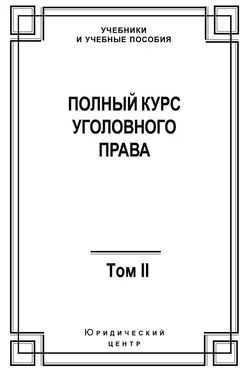 УЧЕБНИКИ
И УЧЕБНЫЕ ПОСОБИЯ

ПОЛНЫЙ КУРС
УГОЛОВНОГО
ПРАВА

Том II

Юридический
центр